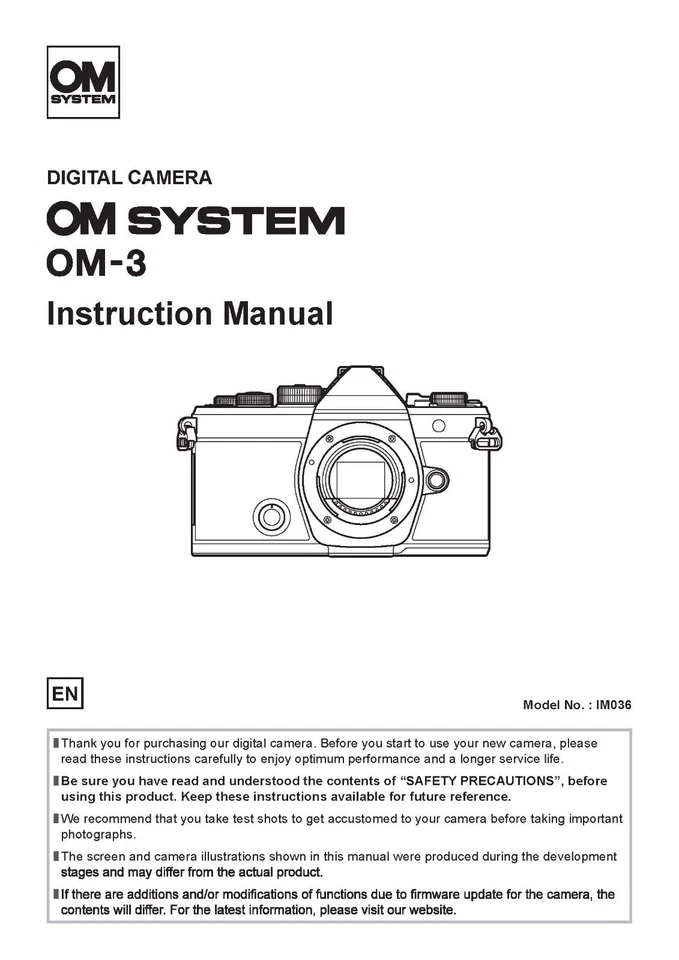 OM SYSTEM

DIGITAL CAMERA

OM SYSTEM

OM-3

Instruction Manual

EN

Model No. : IM036

Thank you for purchasing our digital camera. Before you start to use your new camera, please read these instructions carefully to enjoy optimum performance and a longer service life.

Be sure you have read and understood the contents of “SAFETY PRECAUTIONS”, before using this product. Keep these instructions available for future reference.

We recommend that you take test shots to get accustomed to your camera before taking important photographs.

The screen and camera illustrations shown in this manual were produced during the development stages and may differ from the actual product.

If there are additions and/or modifications of functions due to firmware update for the camera, the contents will differ. For the latest information, please visit our website.